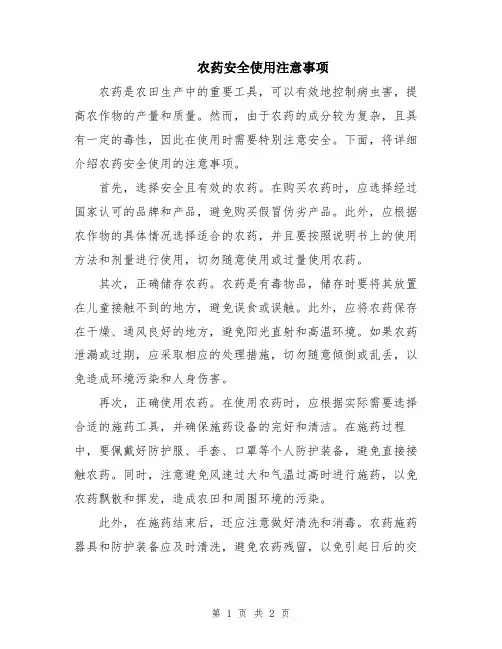 农药安全使用注意事项

农药是农田生产中的重要工具，可以有效地控制病虫害，提高农作物的产量和质量。然而，由于农药的成分较为复杂，且具有一定的毒性，因此在使用时需要特别注意安全。下面，将详细介绍农药安全使用的注意事项。

首先，选择安全且有效的农药。在购买农药时，应选择经过国家认可的品牌和产品，避免购买假冒伪劣产品。此外，应根据农作物的具体情况选择适合的农药，并且要按照说明书上的使用方法和剂量进行使用，切勿随意使用或过量使用农药。

其次，正确储存农药。农药是有毒物品，储存时要将其放置在儿童接触不到的地方，避免误食或误触。此外，应将农药保存在干燥、通风良好的地方，避免阳光直射和高温环境。如果农药泄漏或过期，应采取相应的处理措施，切勿随意倾倒或乱丢，以免造成环境污染和人身伤害。

再次，正确使用农药。在使用农药时，应根据实际需要选择合适的施药工具，并确保施药设备的完好和清洁。在施药过程中，要佩戴好防护服、手套、口罩等个人防护装备，避免直接接触农药。同时，注意避免风速过大和气温过高时进行施药，以免农药飘散和挥发，造成农田和周围环境的污染。

此外，在施药结束后，还应注意做好清洗和消毒。农药施药器具和防护装备应及时清洗，避免农药残留，以免引起日后的交

第 1 页 共 2 页